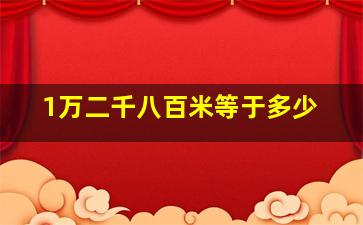 1万二千八百米等于多少